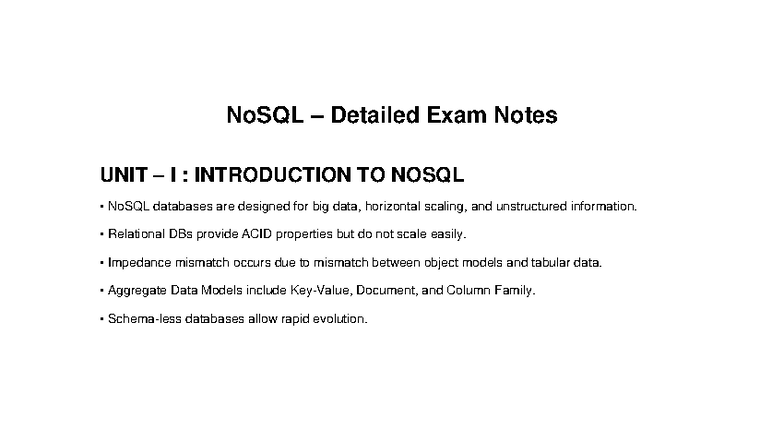 NoSQL – Detailed Exam Notes

UNIT – I : INTRODUCTION TO NOSQL

• NoSQL databases are designed for big data, horizontal scaling, and unstructured information.

• Relational DBs provide ACID properties but do not scale easily.

• Impedance mismatch occurs due to mismatch between object models and tabular data.

• Aggregate Data Models include Key-Value, Document, and Column Family.

• Schema-less databases allow rapid evolution.